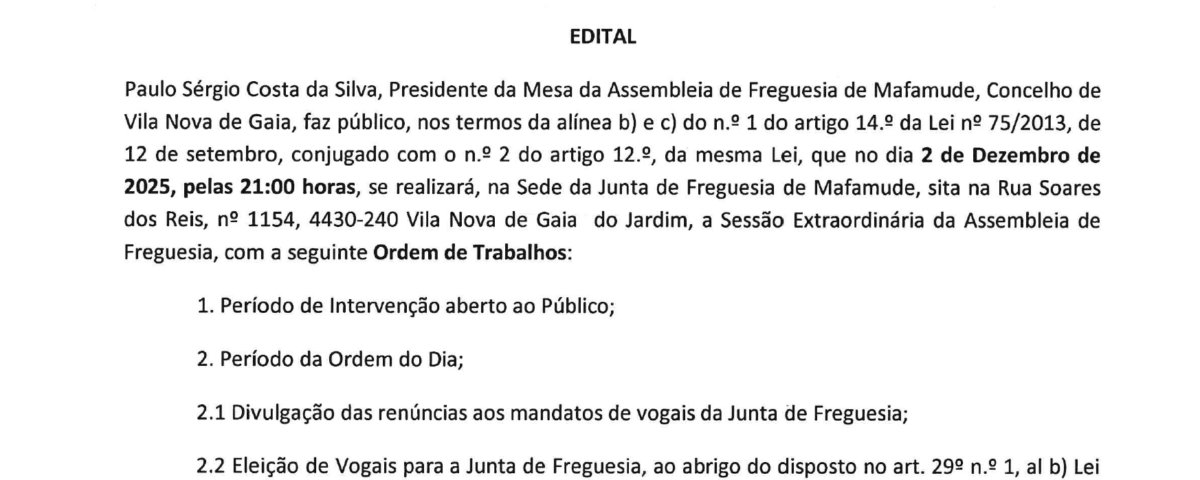 EDITAL

Paulo Sérgio Costa da Silva, Presidente da Mesa da Assembleia de Freguesia de Mafamude, Concelho de Vila Nova de Gaia, faz público, nos termos da alínea b) e c) do n.º 1 do artigo 14.º da Lei nº 75/2013, de 12 de setembro, conjugado com o n.º 2 do artigo 12.º, da mesma Lei, que no dia 2 de Dezembro de 2025, pelas 21:00 horas, se realizará, na Sede da Junta de Freguesia de Mafamude, sita na Rua Soares dos Reis, nº 1154, 4430-240 Vila Nova de Gaia do Jardim, a Sessão Extraordinária da Assembleia de Freguesia, com a seguinte Ordem de Trabalhos:

1. Período de Intervenção aberto ao Público;

2. Período da Ordem do Dia;

2.1 Divulgação das renúncias aos mandatos de vogais da Junta de Freguesia;

2.2 Eleição de Vogais para a Junta de Freguesia, ao abrigo do disposto no art. 29º n.º 1, al b) Lei